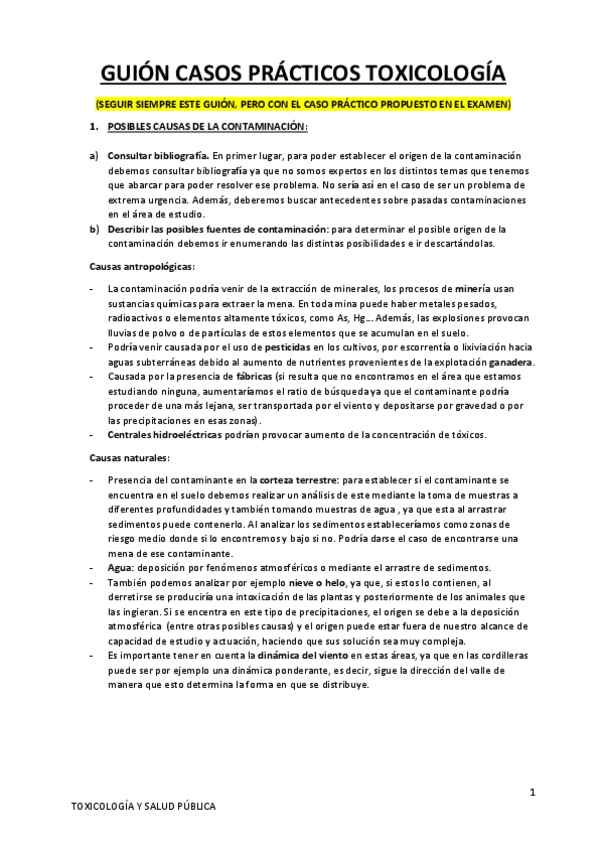 GUIÓN CASOS PRÁCTICOS TOXICOLOGÍA

(SEGUIR SIEMPRE ESTE GUIÓN, PERO CON EL CASO PRÁCTICO PROPUESTO EN EL EXAMEN)

1. POSIBLES CAUSAS DE LA CONTAMINACIÓN:

a) Consultar bibliografía. En primer lugar, para poder establecer el origen de la contaminación debemos consultar bibliografía ya que no somos expertos en los distintos temas que tenemos que abarcar para poder resolver ese problema. No sería así en el caso de ser un problema de extrema urgencia. Además, deberemos buscar antecedentes sobre pasadas contaminaciones en el área de estudio.
b) Describir las posibles fuentes de contaminación: para determinar el posible origen de la contaminación debemos ir enumerando las distintas posibilidades e ir descartándolas.

Causas antropológicas:

- La contaminación podría venir de la extracción de minerales, los procesos de minería usan sustancias químicas para extraer la mena. En toda mina puede haber metales pesados, radioactivos o elementos altamente tóxicos, como As, Hg... Además, las explosiones provocan lluvias de polvo o de partículas de estos elementos que se acumulan en el suelo.
- Podría venir causada por el uso de pesticidas en los cultivos, por escorrentía o lixiviación hacia aguas subterráneas debido al aumento de nutrientes provenientes de la explotación ganadera.
- Causada por la presencia de fábricas (si resulta que no encontramos en el área que estamos estudiando ninguna, aumentaríamos el ratio de búsqueda ya que el contaminante podría proceder de una más lejana, ser transportada por el viento y depositarse por gravedad o por las precipitaciones en esas zonas).
- Centrales hidroeléctricas podrían provocar aumento de la concentración de tóxicos.

Causas naturales:

- Presencia del contaminante en la corteza terrestre: para establecer si el contaminante se encuentra en el suelo debemos realizar un análisis de este mediante la toma de muestras a diferentes profundidades y también tomando muestras de agua , ya que esta al arrastrar sedimentos puede contenerlo. Al analizar los sedimentos estableceríamos como zonas de riesgo medio donde si lo encontremos y bajo si no. Podría darse el caso de encontrarse una mena de ese contaminante.
- Agua: deposición por fenómenos atmosféricos o mediante el arrastre de sedimentos.
- También podemos analizar por ejemplo nieve o helo, ya que, si estos lo contienen, al derretirse se produciría una intoxicación de las plantas y posteriormente de los animales que las ingieran. Si se encentra en este tipo de precipitaciones, el origen se debe a la deposición atmosférica (entre otras posibles causas) y el origen puede estar fuera de nuestro alcance de capacidad de estudio y actuación, haciendo que sus solución sea muy compleja.
- Es importante tener en cuenta la dinámica del viento en estas áreas, ya que en las cordilleras puede ser por ejemplo una dinámica ponderante, es decir, sigue la dirección del valle de manera que esto determina la forma en que se distribuye.

1

TOXICOLOGÍA Y SALUD PÚBLICA